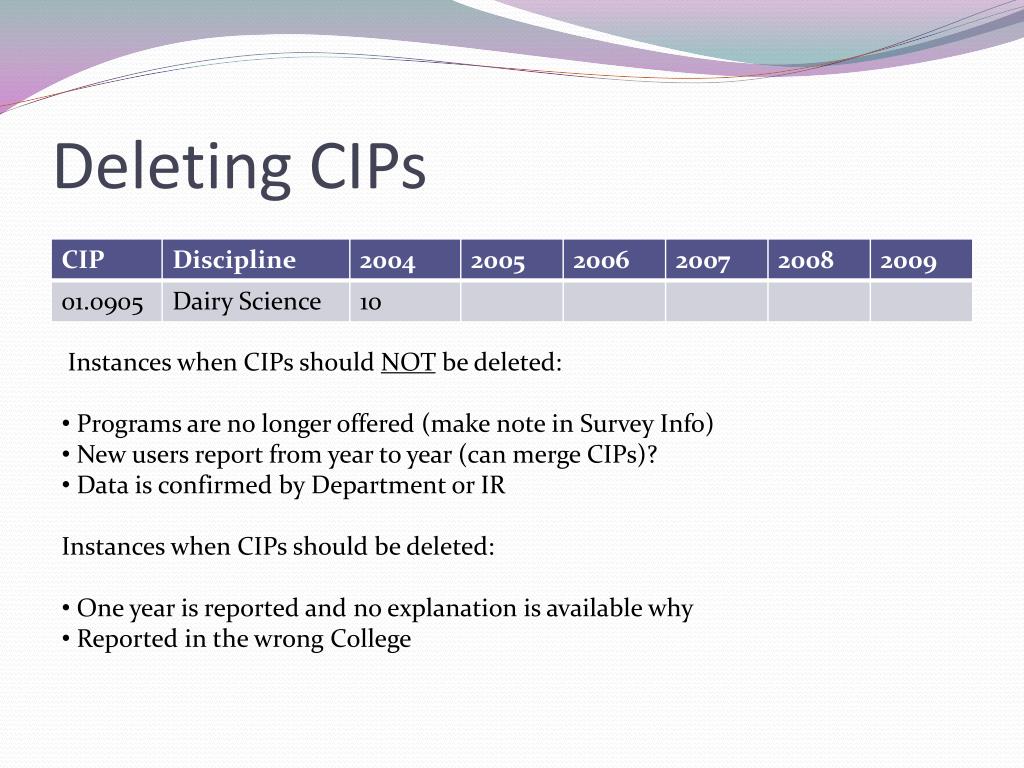 Deleting CIPs

| CIP | Discipline | 2004 | 2005 | 2006 | 2007 | 2008 | 2009 |
|---|---|---|---|---|---|---|---|
| 01.0905 | Dairy Science | 10 | | | | | |

Instances when CIPs should NOT be deleted:

• Programs are no longer offered (make note in Survey Info)
• New users report from year to year (can merge CIPs)?
• Data is confirmed by Department or IR

Instances when CIPs should be deleted:

• One year is reported and no explanation is available why
• Reported in the wrong College